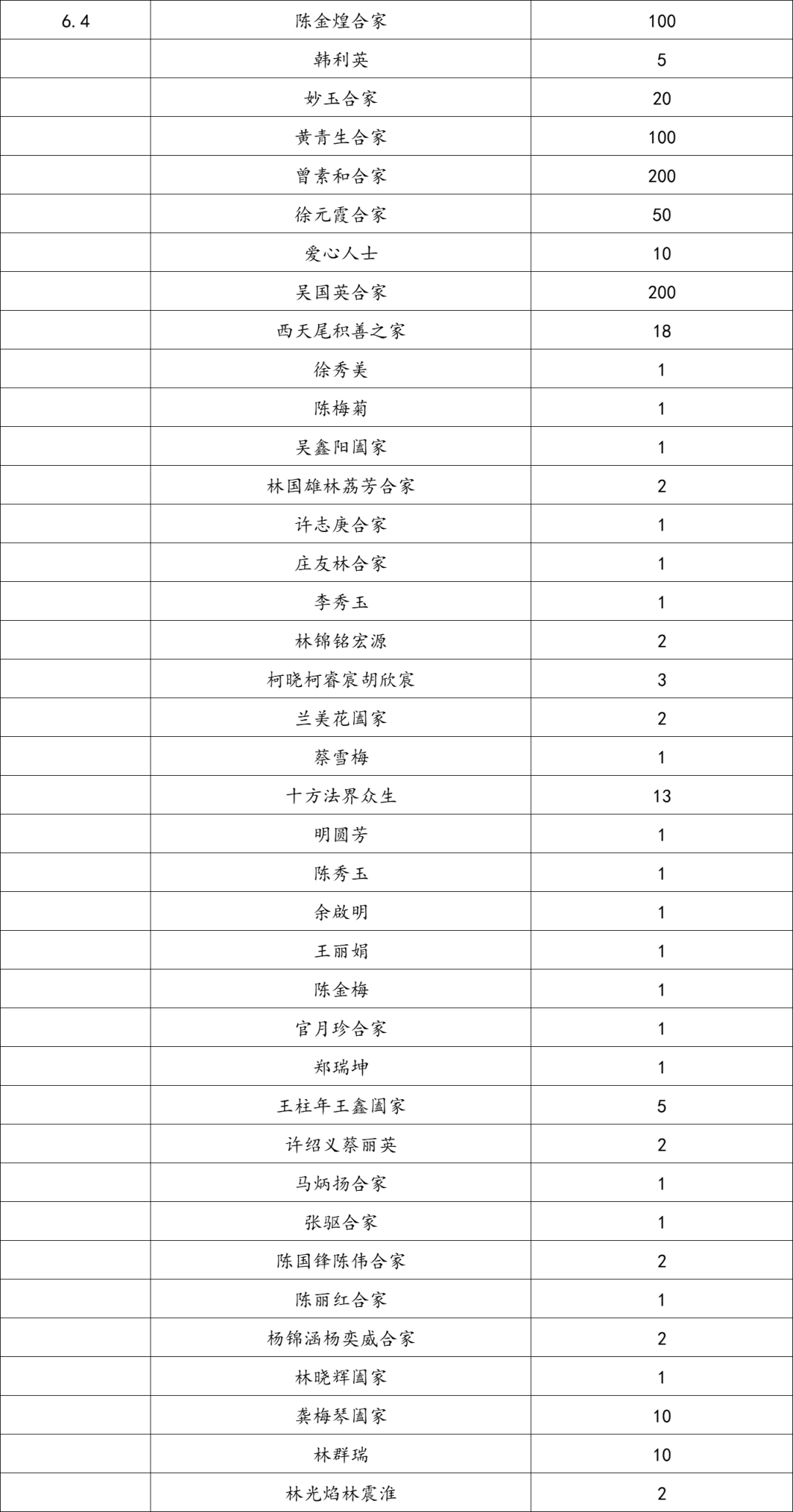 | 6.4 | 陈金煌合家 | 100 |
|---|---|---|
| | 韩利英 | 5 |
| | 妙玉合家 | 20 |
| | 黄青生合家 | 100 |
| | 曾素和合家 | 200 |
| | 徐元霞合家 | 50 |
| | 爱心人士 | 10 |
| | 吴国英合家 | 200 |
| | 西天尾积善之家 | 18 |
| | 徐秀美 | 1 |
| | 陈梅菊 | 1 |
| | 吴鑫阳阖家 | 1 |
| | 林国雄林荔芳合家 | 2 |
| | 许志庚合家 | 1 |
| | 庄友林合家 | 1 |
| | 李秀玉 | 1 |
| | 林锦铭宏源 | 2 |
| | 柯晓柯睿宸胡欣宸 | 3 |
| | 兰美花阖家 | 2 |
| | 蔡雪梅 | 1 |
| | 十方法界众生 | 13 |
| | 明圆芳 | 1 |
| | 陈秀玉 | 1 |
| | 余啟明 | 1 |
| | 王丽娟 | 1 |
| | 陈金梅 | 1 |
| | 官月珍合家 | 1 |
| | 郑瑞坤 | 1 |
| | 王柱年王鑫阖家 | 5 |
| | 许绍义蔡丽英 | 2 |
| | 马炳扬合家 | 1 |
| | 张驱合家 | 1 |
| | 陈国锋陈伟合家 | 2 |
| | 陈丽红合家 | 1 |
| | 杨锦涵杨奕威合家 | 2 |
| | 林晓辉阖家 | 1 |
| | 龚梅琴阖家 | 10 |
| | 林群瑞 | 10 |
| | 林光焰林震淮 | 2 |